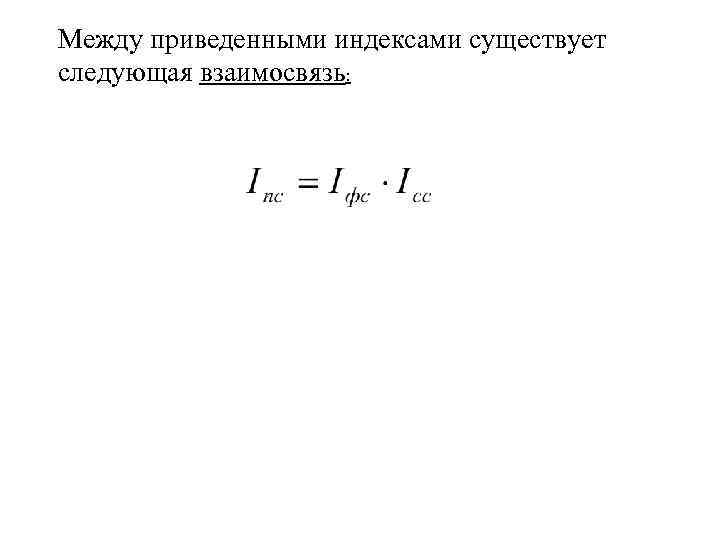 Между приведенными индексами существует следующая взаимосвязь:

$I_{пс} = I_{фс} \cdot I_{сс}$